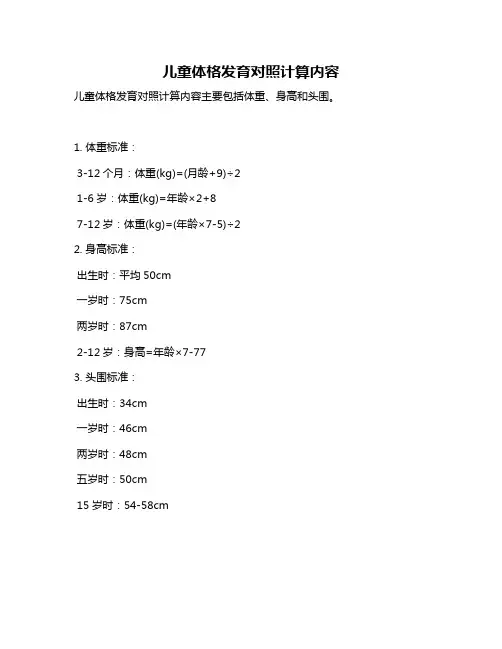 儿童体格发育对照计算内容

儿童体格发育对照计算内容主要包括体重、身高和头围。

1. 体重标准：

3-12 个月：体重(kg)=(月龄+9)÷2

1-6 岁：体重(kg)=年龄×2+8

7-12 岁：体重(kg)=(年龄×7-5)÷2

2. 身高标准：

出生时：平均 50cm

一岁时：75cm

两岁时：87cm

2-12 岁：身高=年龄×7-77

3. 头围标准：

出生时：34cm

一岁时：46cm

两岁时：48cm

五岁时：50cm

15 岁时：54-58cm